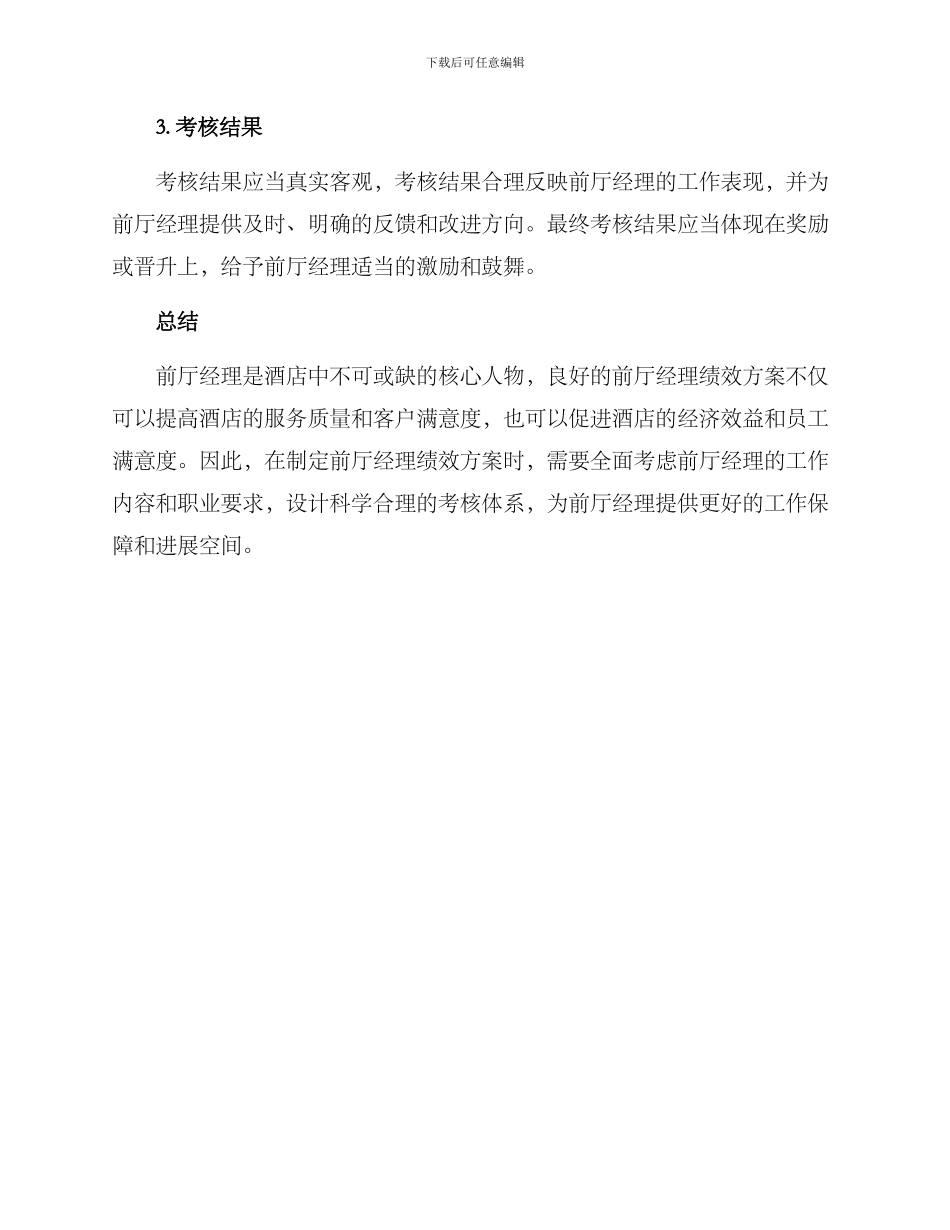 下载后可任意编辑

3. 考核结果

考核结果应当真实客观，考核结果合理反映前厅经理的工作表现，并为前厅经理提供及时、明确的反馈和改进方向。最终考核结果应当体现在奖励或晋升上，给予前厅经理适当的激励和鼓舞。

总结

前厅经理是酒店中不可或缺的核心人物，良好的前厅经理绩效方案不仅可以提高酒店的服务质量和客户满意度，也可以促进酒店的经济效益和员工满意度。因此，在制定前厅经理绩效方案时，需要全面考虑前厅经理的工作内容和职业要求，设计科学合理的考核体系，为前厅经理提供更好的工作保障和进展空间。